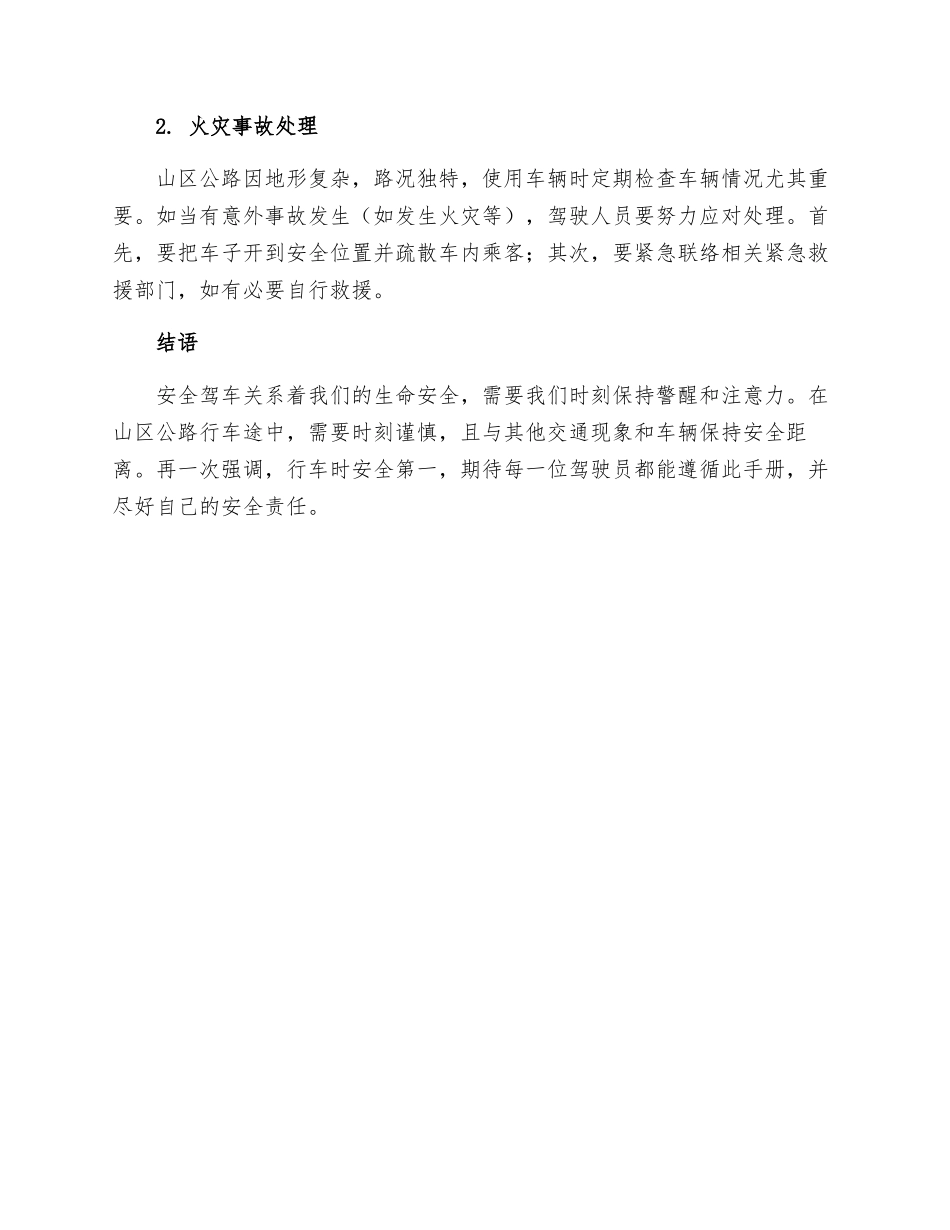 2. 火灾事故处理

山区公路因地形复杂，路况独特，使用车辆时定期检查车辆情况尤其重要。如当有意外事故发生（如发生火灾等），驾驶人员要努力应对处理。首先，要把车子开到安全位置并疏散车内乘客；其次，要紧急联络相关紧急救援部门，如有必要自行救援。

结语

安全驾车关系着我们的生命安全，需要我们时刻保持警醒和注意力。在山区公路行车途中，需要时刻谨慎，且与其他交通现象和车辆保持安全距离。再一次强调，行车时安全第一，期待每一位驾驶员都能遵循此手册，并尽好自己的安全责任。